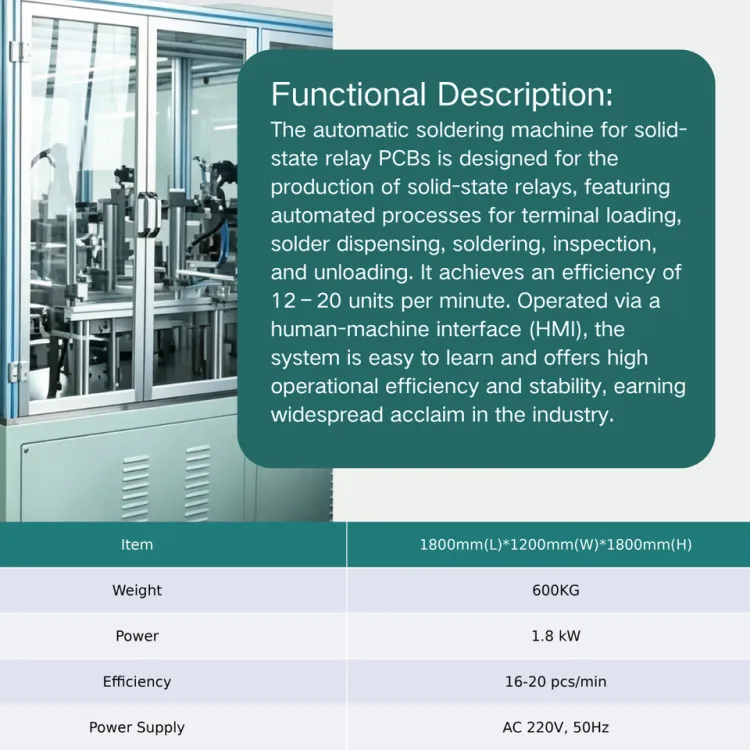 Functional Description:

The automatic soldering machine for solid-state relay PCBs is designed for the production of solid-state relays, featuring automated processes for terminal loading, solder dispensing, soldering, inspection, and unloading. It achieves an efficiency of 12 – 20 units per minute. Operated via a human-machine interface (HMI), the system is easy to learn and offers high operational efficiency and stability, earning widespread acclaim in the industry.

| Item | 1800mm(L)*1200mm(W)*1800mm(H) |
|---|---|
| Weight | 600KG |
| Power | 1.8 kW |
| Efficiency | 16-20 pcs/min |
| Power Supply | AC 220V, 50Hz |